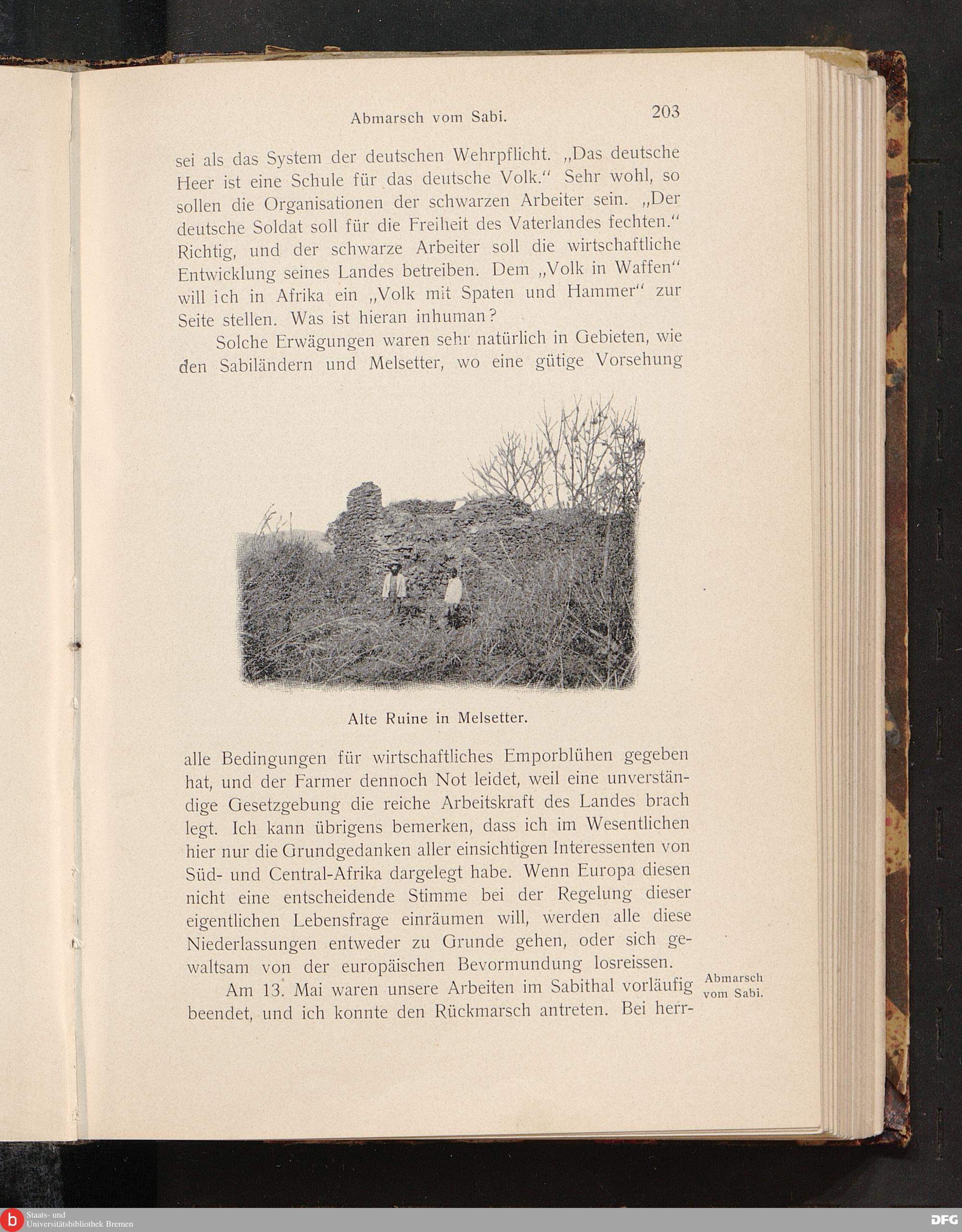 Abmarsch vom Sabi. 203

sei als das System der deutschen Wehrpflicht. „Das deutsche Heer ist eine Schule für das deutsche Volk.“ Sehr wohl, so sollen die Organisationen der schwarzen Arbeiter sein. „Der deutsche Soldat soll für die Freiheit des Vaterlandes fechten.“ Richtig, und der schwarze Arbeiter soll die wirtschaftliche Entwicklung seines Landes betreiben. Dem „Volk in Waffen“ will ich in Afrika ein „Volk mit Spaten und Hammer“ zur Seite stellen. Was ist hieran inhuman?

Solche Erwägungen waren sehr natürlich in Gebieten, wie den Sabiländern und Melsetter, wo eine gütige Vorsehung

Alte Ruine in Melsetter.

alle Bedingungen für wirtschaftliches Emporblühen gegeben hat, und der Farmer dennoch Not leidet, weil eine unverständige Gesetzgebung die reiche Arbeitskraft des Landes brach legt. Ich kann übrigens bemerken, dass ich im Wesentlichen hier nur die Grundgedanken aller einsichtigen Interessenten von Süd- und Central-Afrika dargelegt habe. Wenn Europa diesen nicht eine entscheidende Stimme bei der Regelung dieser eigentlichen Lebensfrage einräumen will, werden alle diese Niederlassungen entweder zu Grunde gehen, oder sich gewaltsam von der europäischen Bevormundung losreissen.

Abmarsch vom Sabi.

Am 13. Mai waren unsere Arbeiten im Sabithal vorläufig beendet, und ich konnte den Rückmarsch antreten. Bei herr-

Staats- und Universitätsbibliothek Bremen

DFG